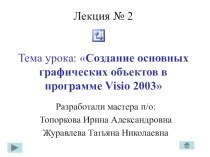 Лекция № 2

Тема урока: «Создание основных графических объектов в программе Visio 2003»

Разработали мастера п/о:
Топоркова Ирина Александровна
Журавлева Татьяна Николаевна